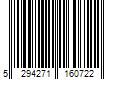 5 294271 160722